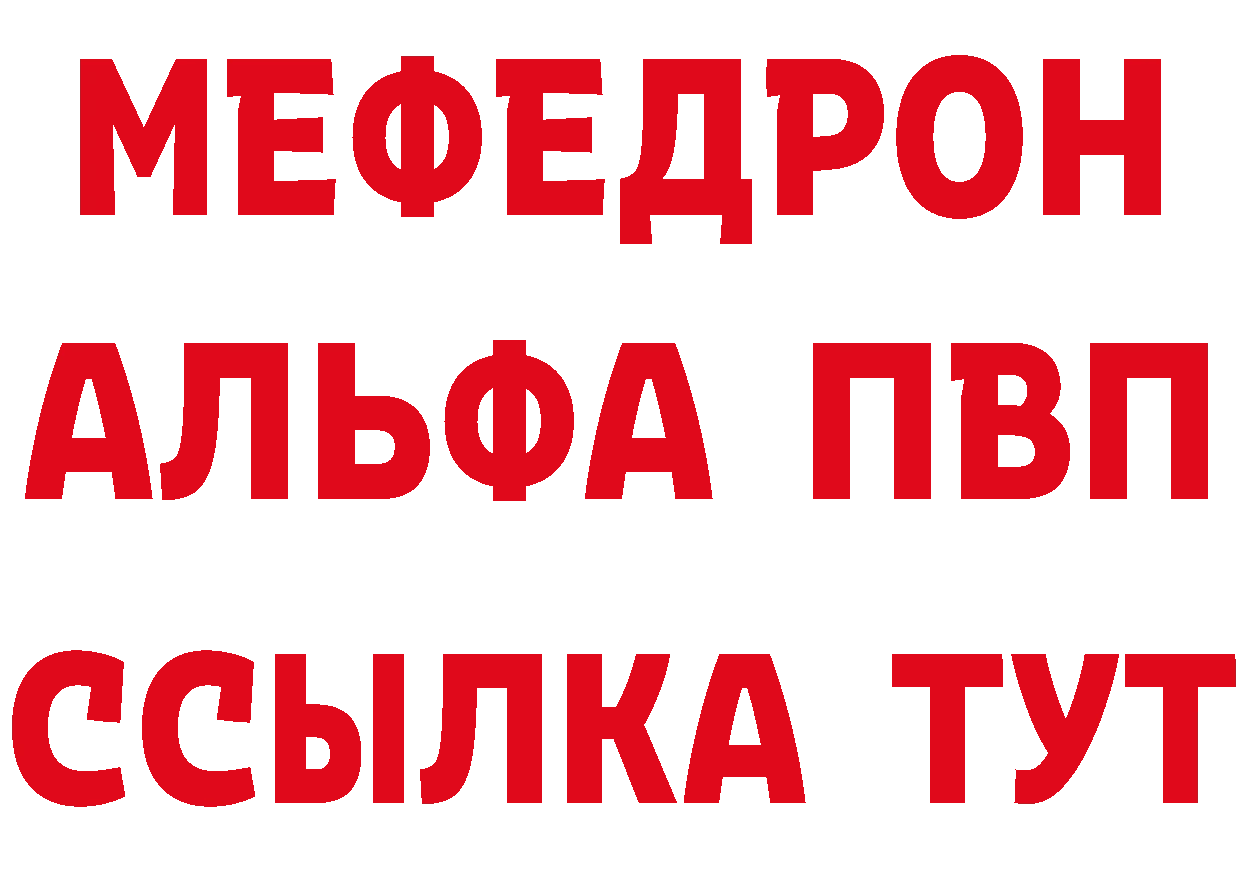 МЕФЕДРОН
АЛЬФА ПВП
ССЫЛКА ТУТ